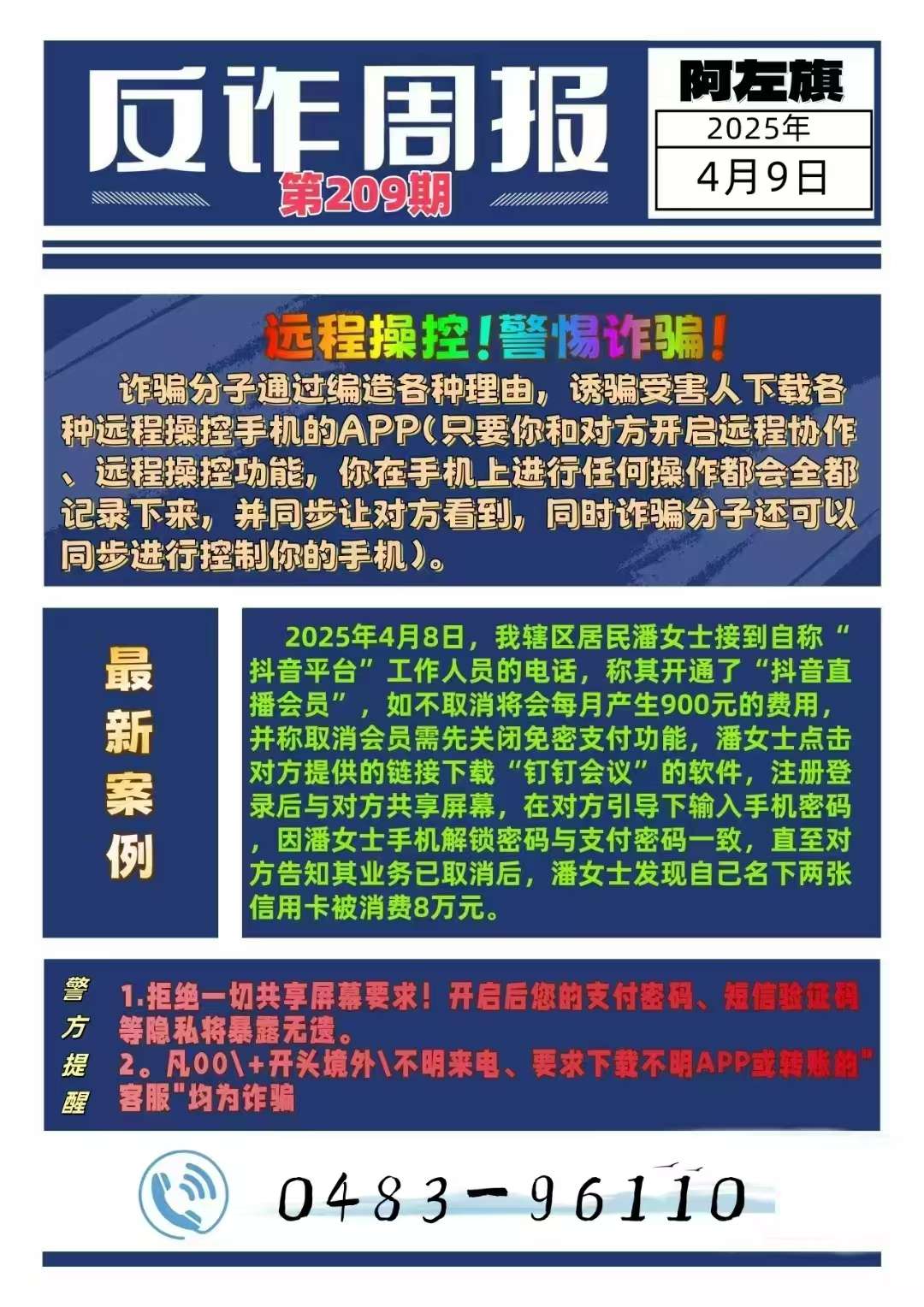 反诈周报

第209期

阿左旗

2025年

4月9日

远程操控!警惕诈骗!

诈骗分子通过编造各种理由,诱骗受害人下载各种远程操控手机的APP(只要你和对方开启远程协作、远程操控功能,你在手机上进行任何操作都会全都记录下来,并同步让对方看到,同时诈骗分子还可以同步进行控制你的手机)。

最新案例

2025年4月8日,我辖区居民潘女士接到自称“抖音平台”工作人员的电话,称其开通了“抖音直播会员”,如不取消将会每月产生900元的费用,并称取消会员需先关闭免密支付功能,潘女士点击对方提供的链接下载“钉钉会议”的软件,注册登录后与对方共享屏幕,在对方引导下输入手机密码,因潘女士手机解锁密码与支付密码一致,直至对方告知其业务已取消后,潘女士发现自己名下两张信用卡被消费8万元。

警方提醒

1.拒绝一切共享屏幕要求!开启后您的支付密码、短信验证码等隐私将暴露无遗。

2。凡00\+开头境外\不明来电、要求下载不明APP或转账的"客服"均为诈骗

0483-96110